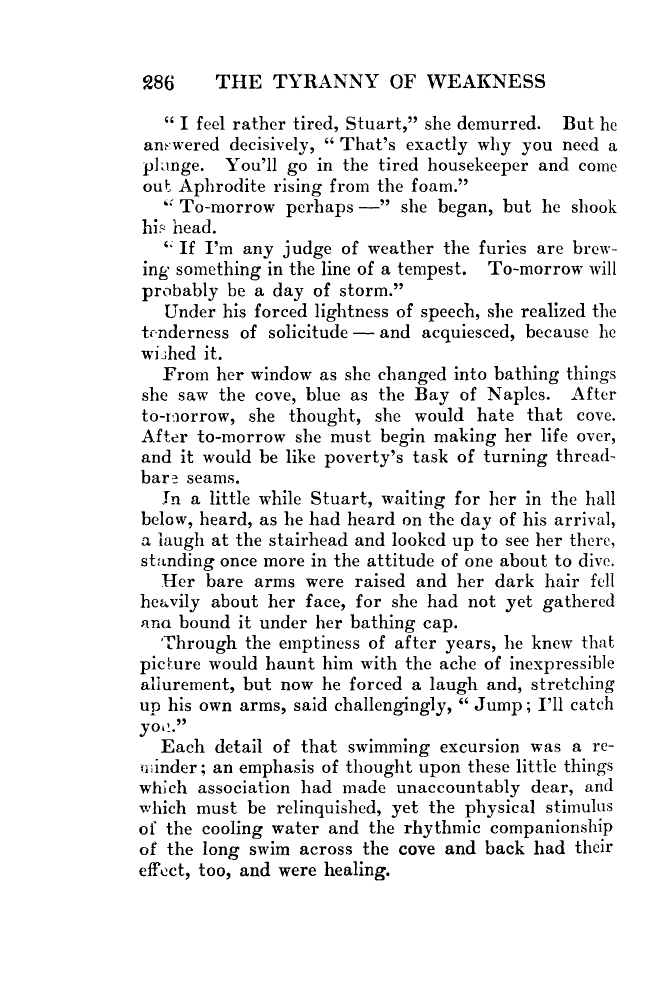 286 THE TYRANNY OF WEAKNESS

"I feel rather tired, Stuart," she demurred. But he answered decisively, "That's exactly why you need a plunge. You'll go in the tired housekeeper and come out Aphrodite rising from the foam."

"To-morrow perhaps —" she began, but he shook his head.

"If I'm any judge of weather the furies are brewing something in the line of a tempest. To-morrow will probably be a day of storm."

Under his forced lightness of speech, she realized the tenderness of solicitude — and acquiesced, because he wished it.

From her window as she changed into bathing things she saw the cove, blue as the Bay of Naples. After to-morrow, she thought, she would hate that cove. After to-morrow she must begin making her life over, and it would be like poverty's task of turning threadbare seams.

In a little while Stuart, waiting for her in the hall below, heard, as he had heard on the day of his arrival, a laugh at the stairhead and looked up to see her there, standing once more in the attitude of one about to dive. Her bare arms were raised and her dark hair fell heavily about her face, for she had not yet gathered and bound it under her bathing cap.

Through the emptiness of after years, he knew that picture would haunt him with the ache of inexpressible allurement, but now he forced a laugh and, stretching up his own arms, said challengingly, "Jump; I'll catch you."

Each detail of that swimming excursion was a reminder; an emphasis of thought upon these little things which association had made unaccountably dear, and which must be relinquished, yet the physical stimulus of the cooling water and the rhythmic companionship of the long swim across the cove and back had their effect, too, and were healing.